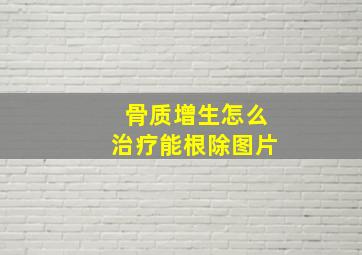 骨质增生怎么
治疗能根除图片